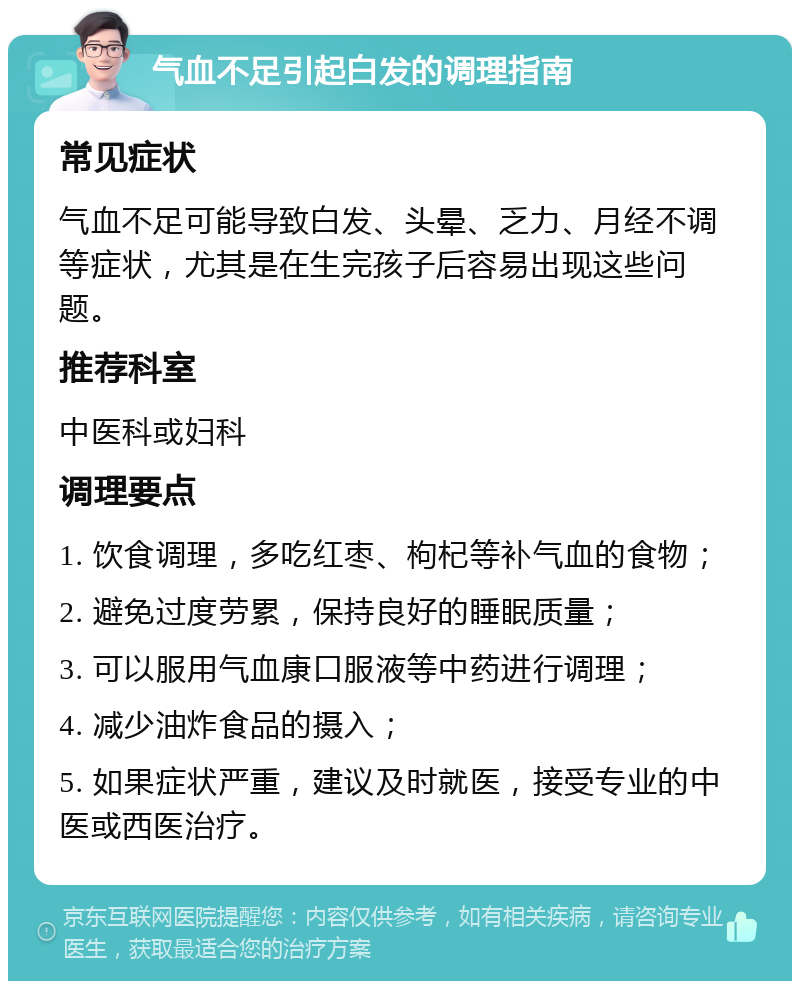 气血不足引起白发的调理指南

常见症状

气血不足可能导致白发、头晕、乏力、月经不调等症状，尤其是在生完孩子后容易出现这些问题。

推荐科室

中医科或妇科

调理要点

1. 饮食调理，多吃红枣、枸杞等补气血的食物；

2. 避免过度劳累，保持良好的睡眠质量；

3. 可以服用气血康口服液等中药进行调理；

4. 减少油炸食品的摄入；

5. 如果症状严重，建议及时就医，接受专业的中医或西医治疗。

京东互联网医院提醒您：内容仅供参考，如有相关疾病，请咨询专业医生，获取最适合您的治疗方案